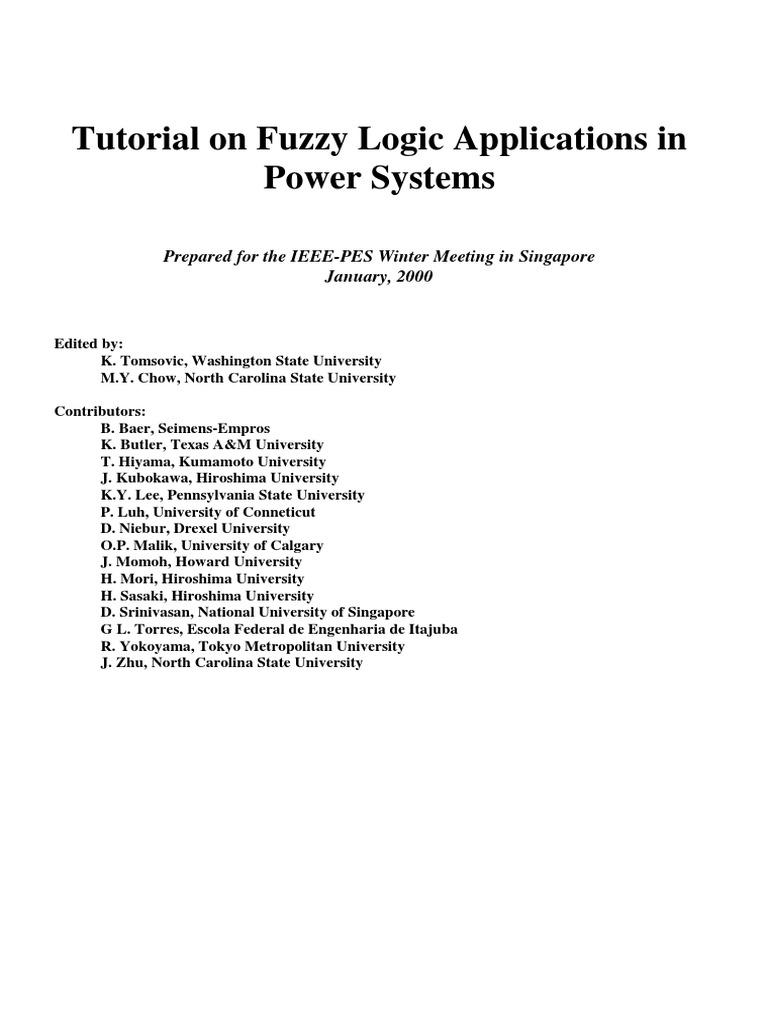 Tutorial on Fuzzy Logic Applications in Power Systems

Prepared for the IEEE-PES Winter Meeting in Singapore
January, 2000

Edited by:
K. Tomsovic, Washington State University
M.Y. Chow, North Carolina State University

Contributors:
B. Baer, Seimens-Empros
K. Butler, Texas A&M University
T. Hiyama, Kumamoto University
J. Kubokawa, Hiroshima University
K.Y. Lee, Pennsylvania State University
P. Luh, University of Conneticut
D. Niebur, Drexel University
O.P. Malik, University of Calgary
J. Momoh, Howard University
H. Mori, Hiroshima University
H. Sasaki, Hiroshima University
D. Srinivasan, National University of Singapore
G L. Torres, Escola Federal de Engenharia de Itajuba
R. Yokoyama, Tokyo Metropolitan University
J. Zhu, North Carolina State University